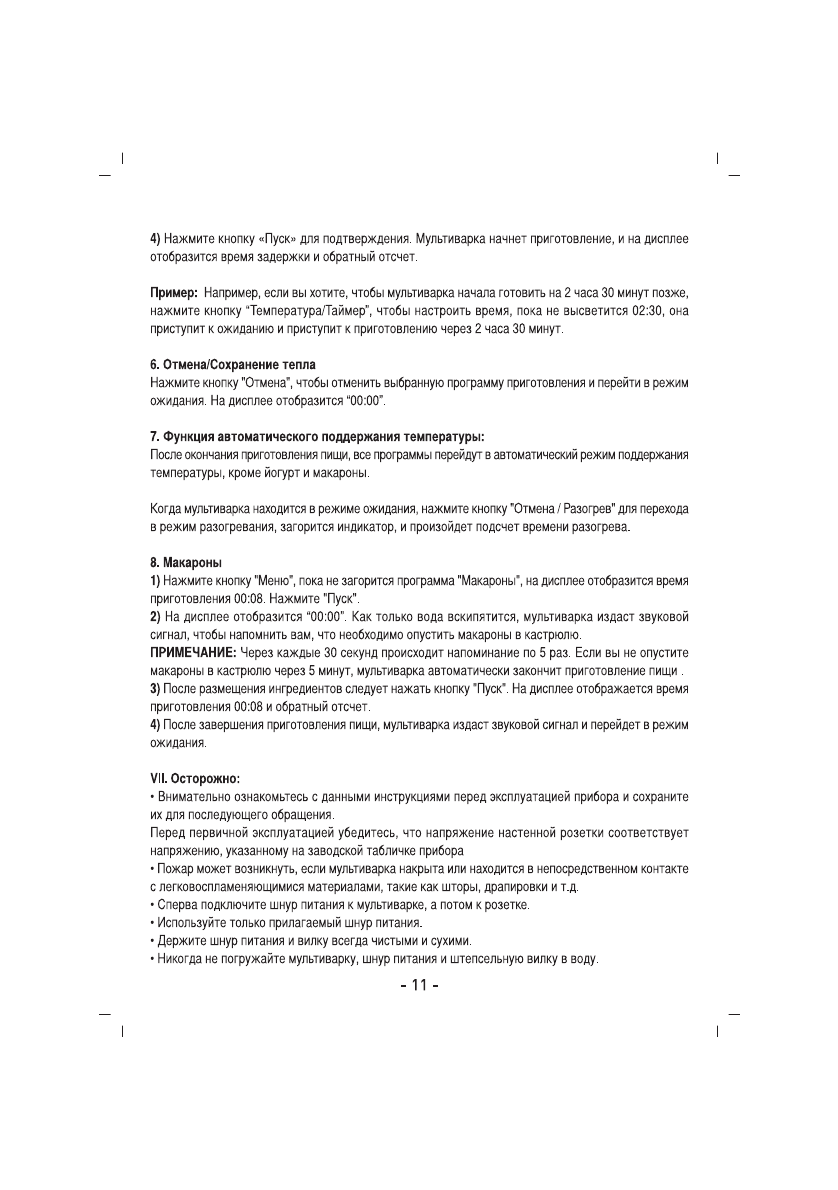 4) Нажмите кнопку «Пуск» для подтверждения. Мультиварка начнет приготовление, и на дисплее отобразится время задержки и обратный отсчет.

Пример: Например, если вы хотите, чтобы мультиварка начала готовить на 2 часа 30 минут позже, нажмите кнопку "Температура/Таймер", чтобы настроить время, пока не высветится 02:30, она приступит к ожиданию и приступит к приготовлению через 2 часа 30 минут.

6. Отмена/Сохранение тепла
Нажмите кнопку "Отмена", чтобы отменить выбранную программу приготовления и перейти в режим ожидания. На дисплее отобразится "00:00".

7. Функция автоматического поддержания температуры:
После окончания приготовления пищи, все программы перейдут в автоматический режим поддержания температуры, кроме йогурт и макароны.

Когда мультиварка находится в режиме ожидания, нажмите кнопку "Отмена / Разогрев" для перехода в режим разогревания, загорится индикатор, и произойдет подсчет времени разогрева.

8. Макароны
1) Нажмите кнопку "Меню", пока не загорится программа "Макароны", на дисплее отобразится время приготовления 00:08. Нажмите "Пуск".
2) На дисплее отобразится "00:00". Как только вода вскипятится, мультиварка издаст звуковой сигнал, чтобы напомнить вам, что необходимо опустить макароны в кастрюлю.
ПРИМЕЧАНИЕ: Через каждые 30 секунд происходит напоминание по 5 раз. Если вы не опустите макароны в кастрюлю через 5 минут, мультиварка автоматически закончит приготовление пищи .
3) После размещения ингредиентов следует нажать кнопку "Пуск". На дисплее отображается время приготовления 00:08 и обратный отсчет.
4) После завершения приготовления пищи, мультиварка издаст звуковой сигнал и перейдет в режим ожидания.

VII. Осторожно:
• Внимательно ознакомьтесь с данными инструкциями перед эксплуатацией прибора и сохраните их для последующего обращения.
Перед первичной эксплуатацией убедитесь, что напряжение настенной розетки соответствует напряжению, указанному на заводской табличке прибора
• Пожар может возникнуть, если мультиварка накрыта или находится в непосредственном контакте с легковоспламеняющимися материалами, такие как шторы, драпировки и т.д.
• Сперва подключите шнур питания к мультиварке, а потом к розетке.
• Используйте только прилагаемый шнур питания.
• Держите шнур питания и вилку всегда чистыми и сухими.
• Никогда не погружайте мультиварку, шнур питания и штепсельную вилку в воду.

- 11 -